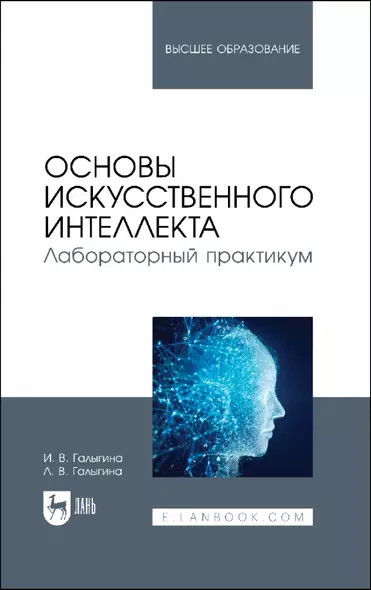 ВЫСШЕЕ ОБРАЗОВАНИЕ

ОСНОВЫ ИСКУССТВЕННОГО ИНТЕЛЛЕКТА
Лабораторный практикум

И. В. Галыгина
Л. В. Галыгина

ЛАНЬ

E.LANBOOK.COM